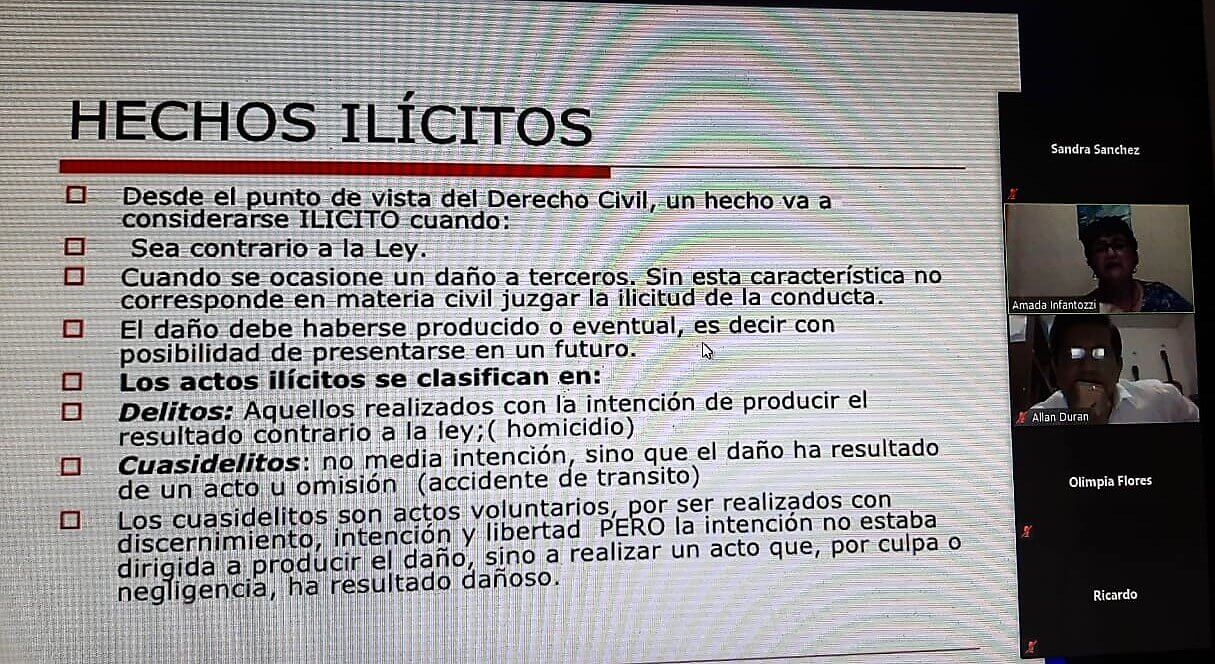 HECHOS ILÍCITOS

Desde el punto de vista del Derecho Civil, un hecho va a considerarse ILICITO cuando:

Sea contrario a la Ley.

Cuando se ocasione un daño a terceros. Sin esta característica no corresponde en materia civil juzgar la ilicitud de la conducta.

El daño debe haberse producido o eventual, es decir con posibilidad de presentarse en un futuro.

Los actos ilícitos se clasifican en:

Delitos: Aquellos realizados con la intención de producir el resultado contrario a la ley;( homicidio)

Cuasidelitos: no media intención, sino que el daño ha resultado de un acto u omisión (accidente de transito)

Los cuasidelitos son actos voluntarios, por ser realizados con discernimiento, intención y libertad PERO la intención no estaba dirigida a producir el daño, sino a realizar un acto que, por culpa o negligencia, ha resultado dañoso.

Sandra Sanchez

Amada Infantozzi

Allan Duran

Olimpia Flores

Ricardo